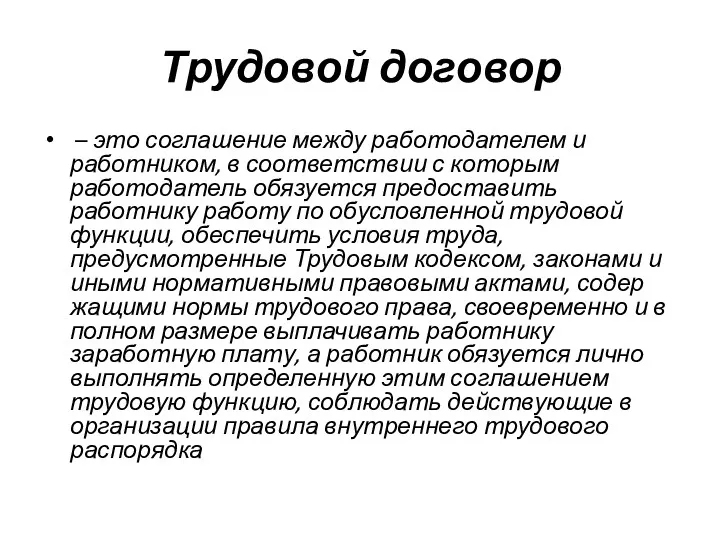 Трудовой договор

• – это соглашение между работодателем и работником, в соответствии с которым работодатель обязуется предоставить работнику работу по обусловленной трудовой функции, обеспечить условия труда, предусмотренные Трудовым кодексом, законами и иными нормативными правовыми актами, содер жащими нормы трудового права, своевременно и в полном размере выплачивать работнику заработную плату, а работник обязуется лично выполнять определенную этим соглашением трудовую функцию, соблюдать действующие в организации правила внутреннего трудового распорядка